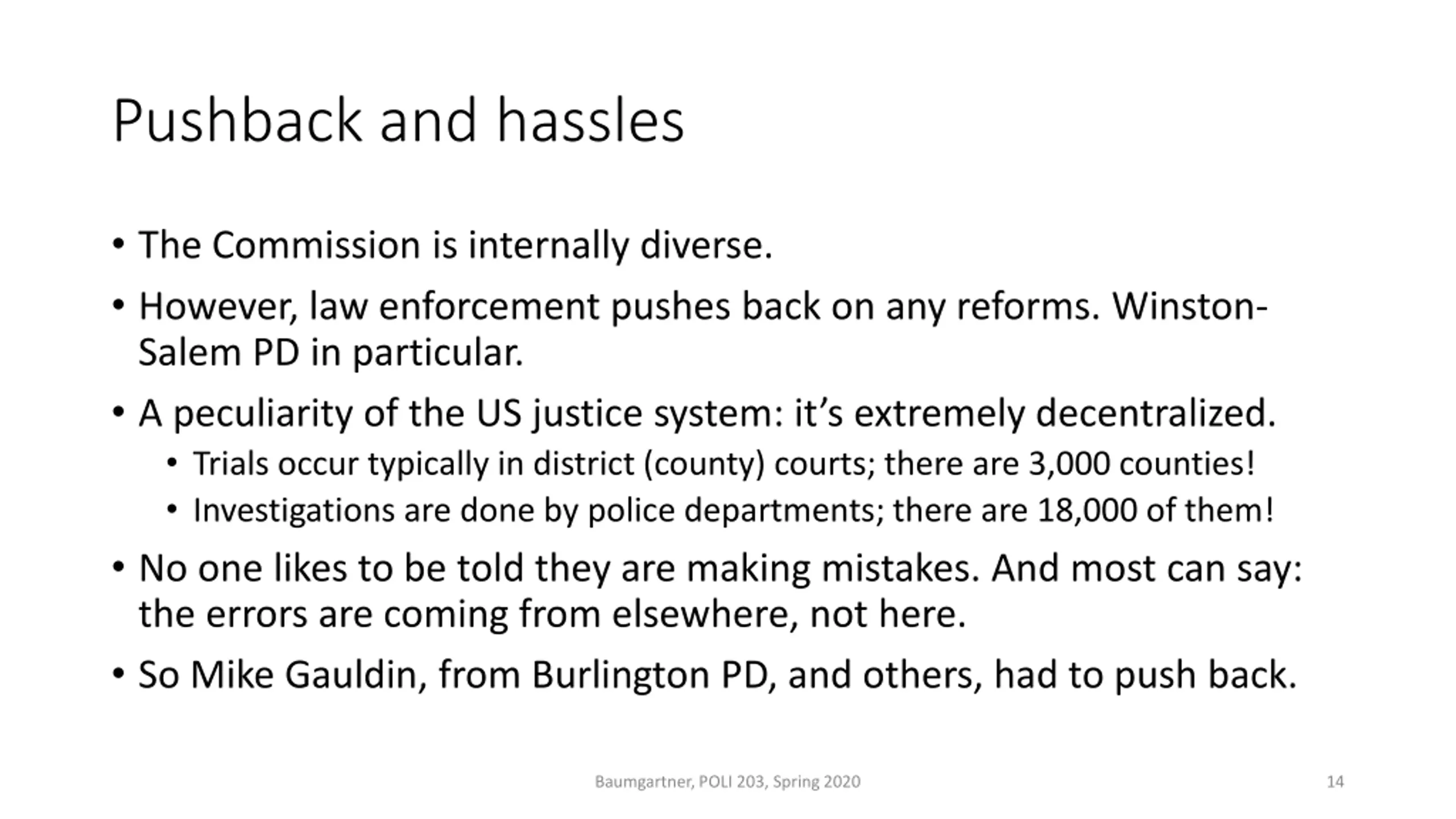 Pushback and hassles

• The Commission is internally diverse.
• However, law enforcement pushes back on any reforms. Winston-Salem PD in particular.
• A peculiarity of the US justice system: it's extremely decentralized.
  • Trials occur typically in district (county) courts; there are 3,000 counties!
  • Investigations are done by police departments; there are 18,000 of them!
• No one likes to be told they are making mistakes. And most can say: the errors are coming from elsewhere, not here.
• So Mike Gauldin, from Burlington PD, and others, had to push back.

Baumgartner, POLI 203, Spring 2020

14